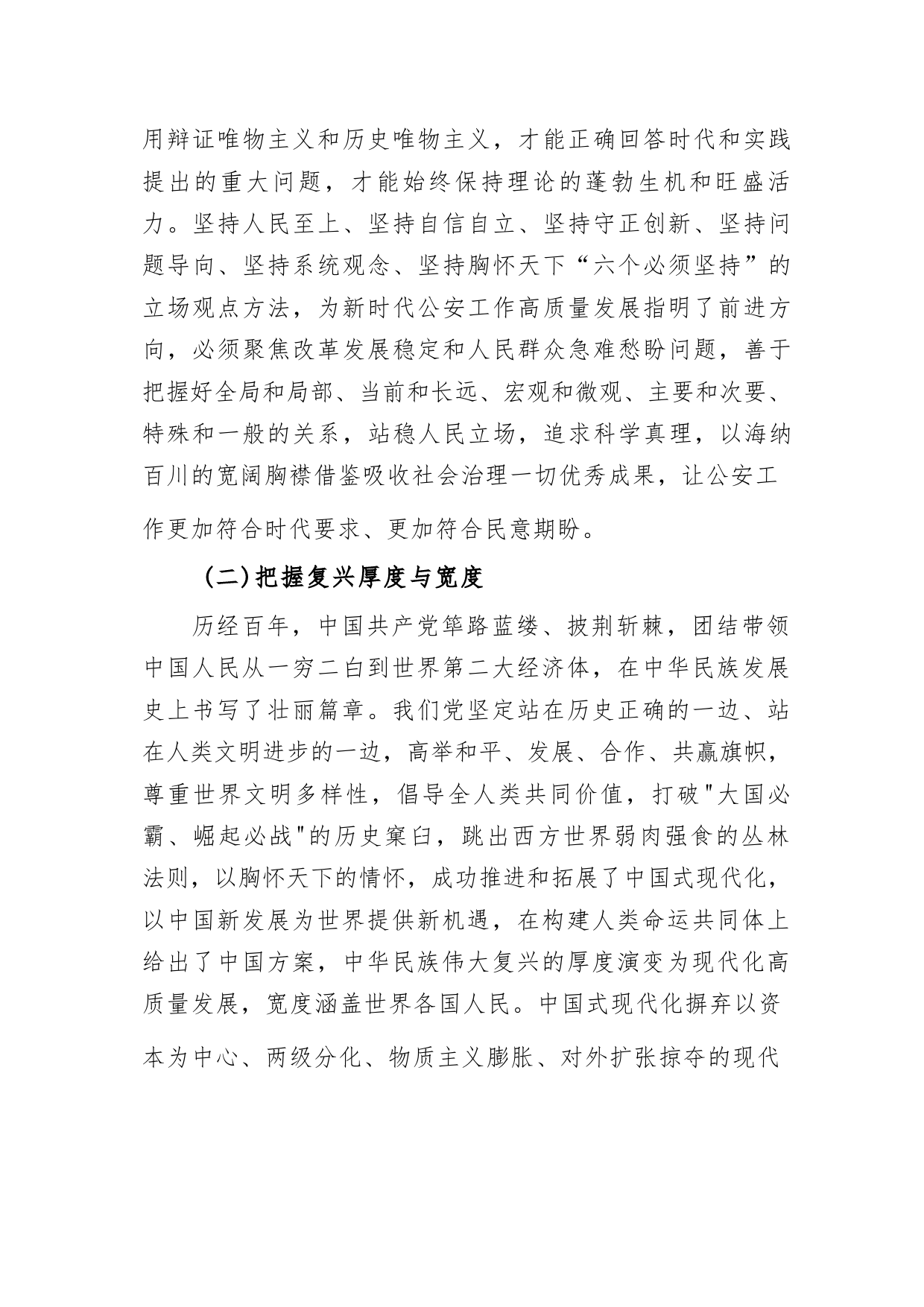 用辩证唯物主义和历史唯物主义，才能正确回答时代和实践提出的重大问题，才能始终保持理论的蓬勃生机和旺盛活力。坚持人民至上、坚持自信自立、坚持守正创新、坚持问题导向、坚持系统观念、坚持胸怀天下“六个必须坚持”的立场观点方法，为新时代公安工作高质量发展指明了前进方向，必须聚焦改革发展稳定和人民群众急难愁盼问题，善于把握好全局和局部、当前和长远、宏观和微观、主要和次要、特殊和一般的关系，站稳人民立场，追求科学真理，以海纳百川的宽阔胸襟借鉴吸收社会治理一切优秀成果，让公安工作更加符合时代要求、更加符合民意期盼。

（二）把握复兴厚度与宽度

历经百年，中国共产党筚路蓝缕、披荆斩棘，团结带领中国人民从一穷二白到世界第二大经济体，在中华民族发展史上书写了壮丽篇章。我们党坚定站在历史正确的一边、站在人类文明进步的一边，高举和平、发展、合作、共赢旗帜，尊重世界文明多样性，倡导全人类共同价值，打破"大国必霸、崛起必战"的历史窠臼，跳出西方世界弱肉强食的丛林法则，以胸怀天下的情怀，成功推进和拓展了中国式现代化，以中国新发展为世界提供新机遇，在构建人类命运共同体上给出了中国方案，中华民族伟大复兴的厚度演变为现代化高质量发展，宽度涵盖世界各国人民。中国式现代化摒弃以资本为中心、两级分化、物质主义膨胀、对外扩张掠夺的现代